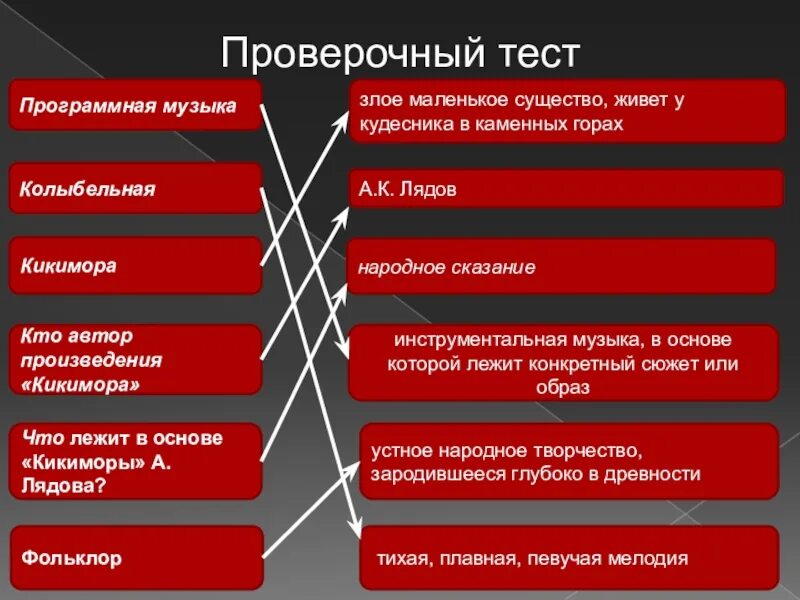 Проверочный тест

Программная музыка

Колыбельная

Кикимора

Кто автор произведения «Кикимора»

Что лежит в основе «Кикиморы» А. Лядова?

Фольклор

злое маленькое существо, живет у кудесника в каменных горах

А.К. Лядов

народное сказание

инструментальная музыка, в основе которой лежит конкретный сюжет или образ

устное народное творчество, зародившееся глубоко в древности

тихая, плавная, певучая мелодия